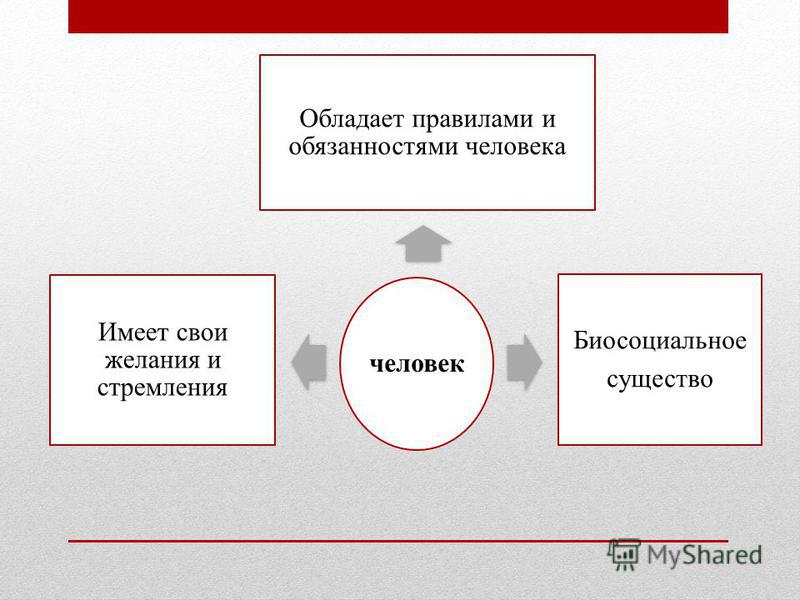 Обладает правилами и обязанностями человека

Имеет свои желания и стремления

человек

Биосоциальное существо

MyShared